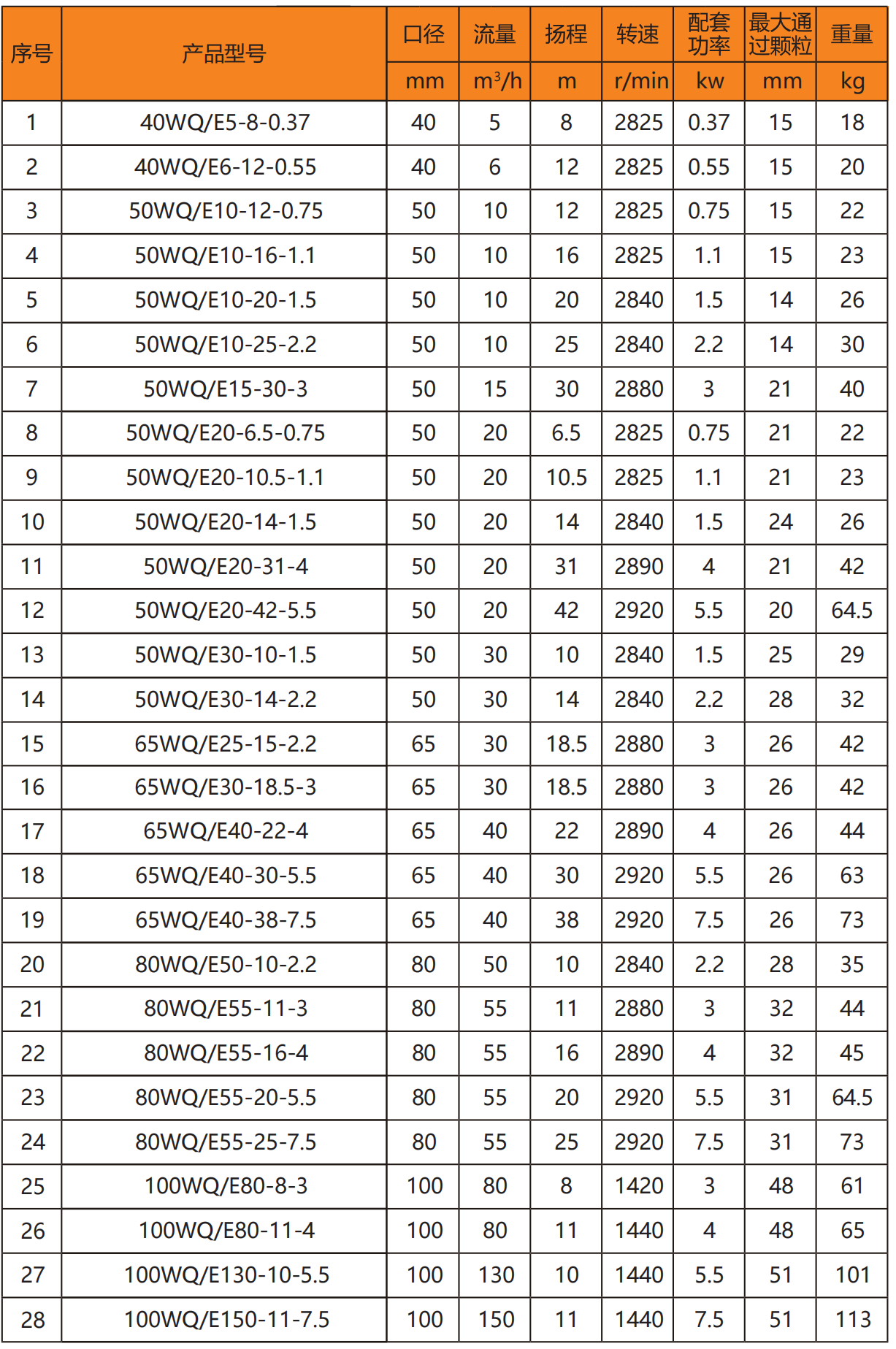 | 序号 | 产品型号 | 口径 | 流量 | 扬程 | 转速 | 配套功率 | 最大通过颗粒 | 重量 |
|---|---|---|---|---|---|---|---|---|
| | | mm | $m^3/h$ | m | r/min | kw | mm | kg |
| 1 | 40WQ/E5-8-0.37 | 40 | 5 | 8 | 2825 | 0.37 | 15 | 18 |
| 2 | 40WQ/E6-12-0.55 | 40 | 6 | 12 | 2825 | 0.55 | 15 | 20 |
| 3 | 50WQ/E10-12-0.75 | 50 | 10 | 12 | 2825 | 0.75 | 15 | 22 |
| 4 | 50WQ/E10-16-1.1 | 50 | 10 | 16 | 2825 | 1.1 | 15 | 23 |
| 5 | 50WQ/E10-20-1.5 | 50 | 10 | 20 | 2840 | 1.5 | 14 | 26 |
| 6 | 50WQ/E10-25-2.2 | 50 | 10 | 25 | 2840 | 2.2 | 14 | 30 |
| 7 | 50WQ/E15-30-3 | 50 | 15 | 30 | 2880 | 3 | 21 | 40 |
| 8 | 50WQ/E20-6.5-0.75 | 50 | 20 | 6.5 | 2825 | 0.75 | 21 | 22 |
| 9 | 50WQ/E20-10.5-1.1 | 50 | 20 | 10.5 | 2825 | 1.1 | 21 | 23 |
| 10 | 50WQ/E20-14-1.5 | 50 | 20 | 14 | 2840 | 1.5 | 24 | 26 |
| 11 | 50WQ/E20-31-4 | 50 | 20 | 31 | 2890 | 4 | 21 | 42 |
| 12 | 50WQ/E20-42-5.5 | 50 | 20 | 42 | 2920 | 5.5 | 20 | 64.5 |
| 13 | 50WQ/E30-10-1.5 | 50 | 30 | 10 | 2840 | 1.5 | 25 | 29 |
| 14 | 50WQ/E30-14-2.2 | 50 | 30 | 14 | 2840 | 2.2 | 28 | 32 |
| 15 | 65WQ/E25-15-2.2 | 65 | 30 | 18.5 | 2880 | 3 | 26 | 42 |
| 16 | 65WQ/E30-18.5-3 | 65 | 30 | 18.5 | 2880 | 3 | 26 | 42 |
| 17 | 65WQ/E40-22-4 | 65 | 40 | 22 | 2890 | 4 | 26 | 44 |
| 18 | 65WQ/E40-30-5.5 | 65 | 40 | 30 | 2920 | 5.5 | 26 | 63 |
| 19 | 65WQ/E40-38-7.5 | 65 | 40 | 38 | 2920 | 7.5 | 26 | 73 |
| 20 | 80WQ/E50-10-2.2 | 80 | 50 | 10 | 2840 | 2.2 | 28 | 35 |
| 21 | 80WQ/E55-11-3 | 80 | 55 | 11 | 2880 | 3 | 32 | 44 |
| 22 | 80WQ/E55-16-4 | 80 | 55 | 16 | 2890 | 4 | 32 | 45 |
| 23 | 80WQ/E55-20-5.5 | 80 | 55 | 20 | 2920 | 5.5 | 31 | 64.5 |
| 24 | 80WQ/E55-25-7.5 | 80 | 55 | 25 | 2920 | 7.5 | 31 | 73 |
| 25 | 100WQ/E80-8-3 | 100 | 80 | 8 | 1420 | 3 | 48 | 61 |
| 26 | 100WQ/E80-11-4 | 100 | 80 | 11 | 1440 | 4 | 48 | 65 |
| 27 | 100WQ/E130-10-5.5 | 100 | 130 | 10 | 1440 | 5.5 | 51 | 101 |
| 28 | 100WQ/E150-11-7.5 | 100 | 150 | 11 | 1440 | 7.5 | 51 | 113 |